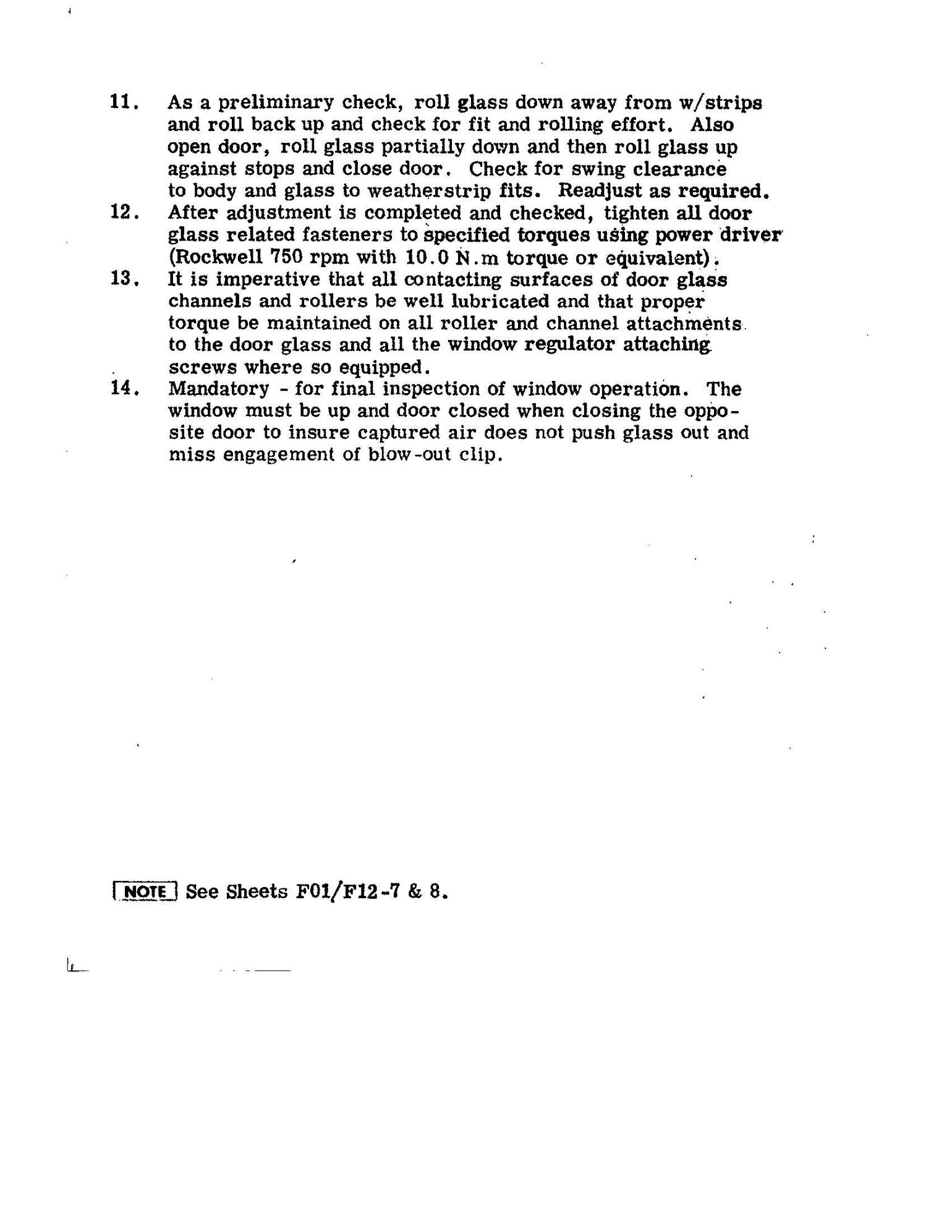 11. As a preliminary check, roll glass down away from w/strips and roll back up and check for fit and rolling effort. Also open door, roll glass partially down and then roll glass up against stops and close door. Check for swing clearance to body and glass to weatherstrip fits. Readjust as required.

12. After adjustment is completed and checked, tighten all door glass related fasteners to specified torques using power driver (Rockwell 750 rpm with 10.0 N.m torque or equivalent).

13. It is imperative that all contacting surfaces of door glass channels and rollers be well lubricated and that proper torque be maintained on all roller and channel attachments to the door glass and all the window regulator attaching screws where so equipped.

14. Mandatory - for final inspection of window operation. The window must be up and door closed when closing the opposite door to insure captured air does not push glass out and miss engagement of blow-out clip.

NOTE See Sheets F01/F12-7 & 8.